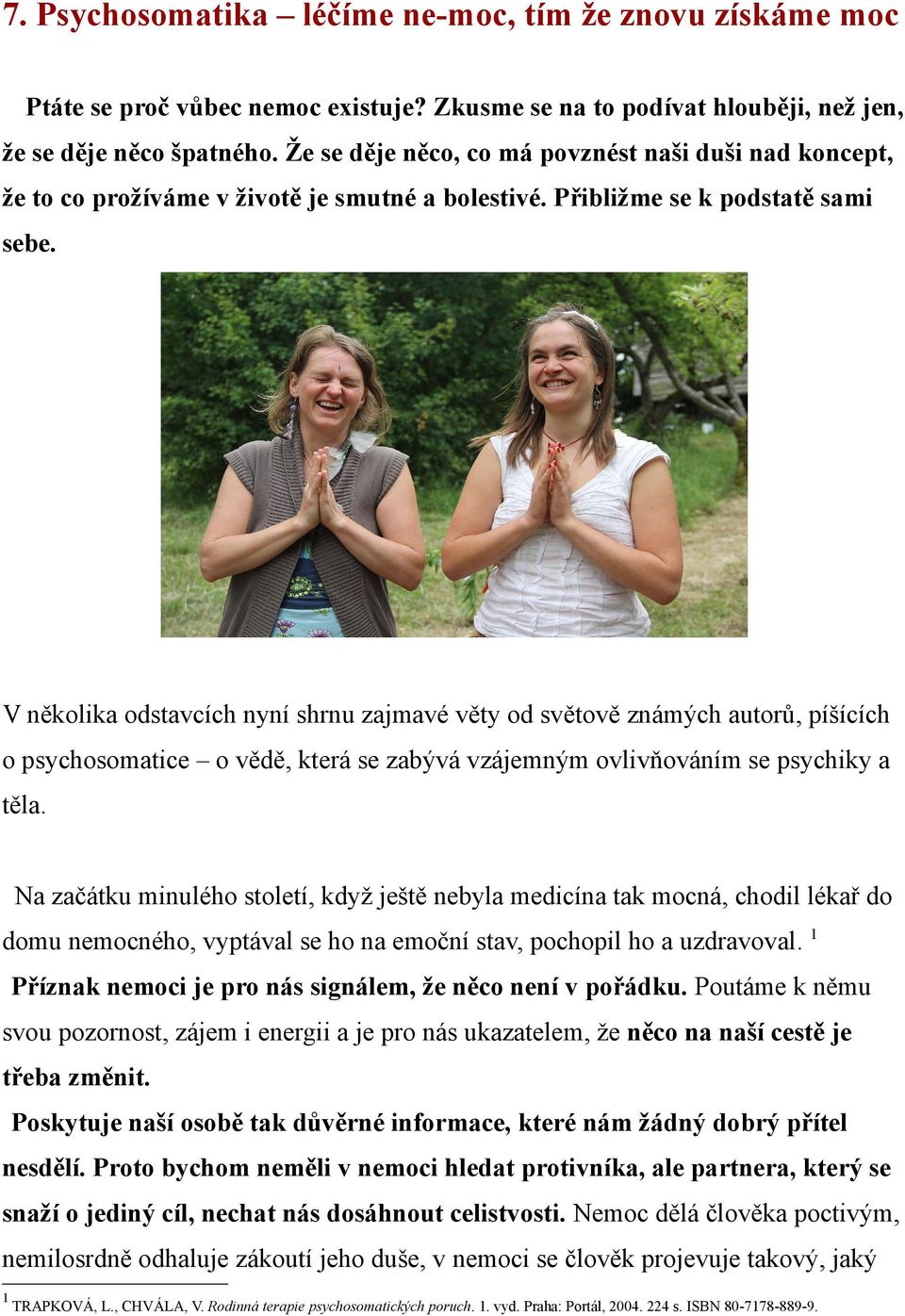 7. Psychosomatika – léčíme ne-moc, tím že znovu získáme moc

Ptáte se proč vůbec nemoc existuje? Zkusme se na to podívat hlouběji, než jen, že se děje něco špatného. Že se děje něco, co má povznést naši duši nad koncept, že to co prožíváme v životě je smutné a bolestivé. Přibližme se k podstatě sami sebe.

V několika odstavcích nyní shrnu zajmavé věty od světově známých autorů, píšících o psychosomatice – o vědě, která se zabývá vzájemným ovlivňováním se psychiky a těla.

Na začátku minulého století, když ještě nebyla medicína tak mocná, chodil lékař do domu nemocného, vyptával se ho na emoční stav, pochopil ho a uzdravoval. $^1$
Příznak nemoci je pro nás signálem, že něco není v pořádku. Poutáme k němu svou pozornost, zájem i energii a je pro nás ukazatelem, že něco na naší cestě je třeba změnit.
Poskytuje naší osobě tak důvěrné informace, které nám žádný dobrý přítel nesdělí. Proto bychom neměli v nemoci hledat protivníka, ale partnera, který se snaží o jediný cíl, nechat nás dosáhnout celistvosti. Nemoc dělá člověka poctivým, nemilosrdně odhaluje zákoutí jeho duše, v nemoci se člověk projevuje takový, jaký

$^1$ TRAPKOVÁ, L., CHVÁLA, V. Rodinná terapie psychosomatických poruch. 1. vyd. Praha: Portál, 2004. 224 s. ISBN 80-7178-889-9.